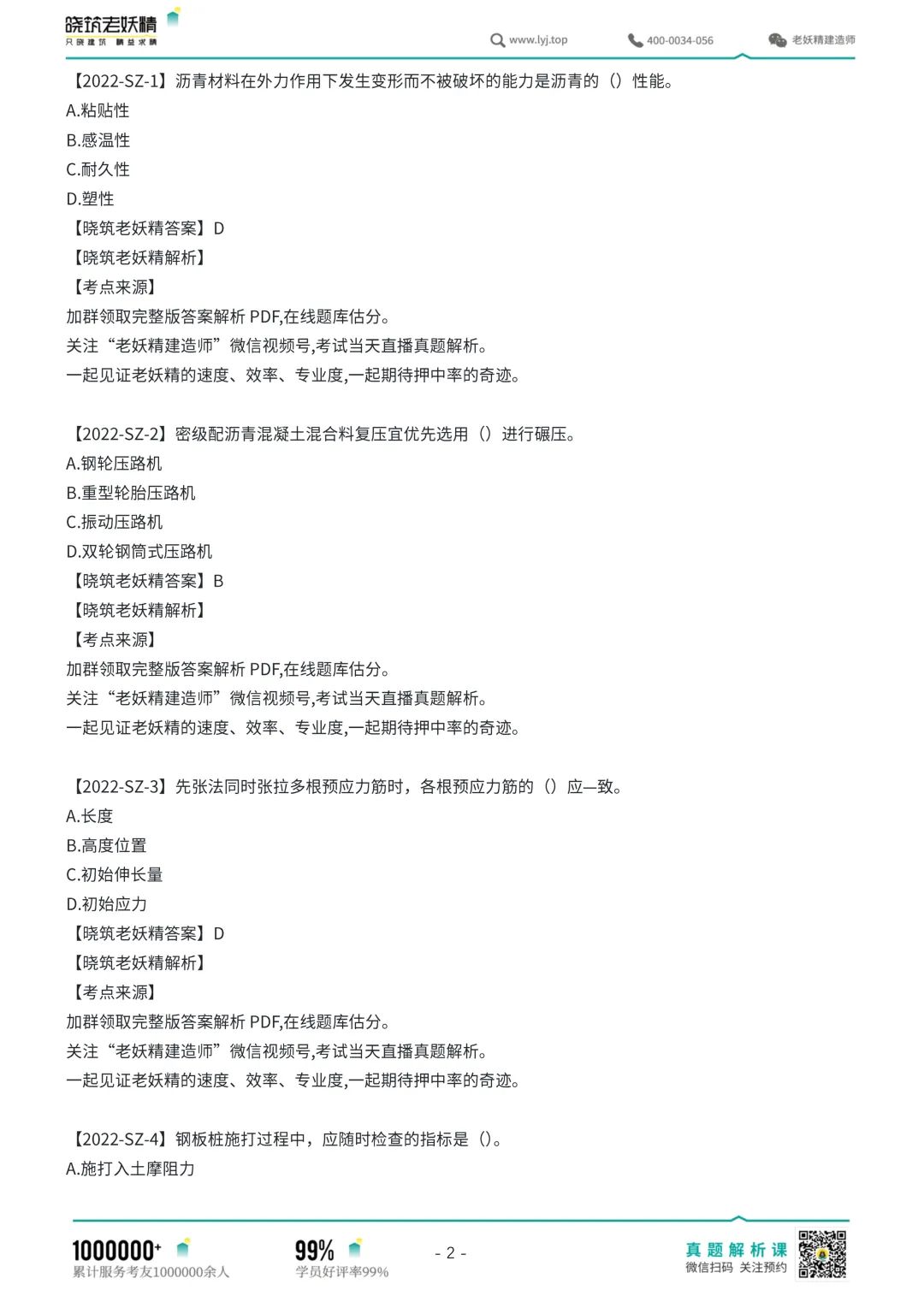 晓筑老妖精
只晓建筑 精益求精

www.lyj.top 400-0034-056 老妖精建造师

【2022-SZ-1】沥青材料在外力作用下发生变形而不被破坏的能力是沥青的（）性能。
A.粘贴性
B.感温性
C.耐久性
D.塑性
【晓筑老妖精答案】D
【晓筑老妖精解析】
【考点来源】
加群领取完整版答案解析 PDF,在线题库估分。
关注“老妖精建造师”微信视频号,考试当天直播真题解析。
一起见证老妖精的速度、效率、专业度,一起期待押中率的奇迹。

【2022-SZ-2】密级配沥青混凝土混合料复压宜优先选用（）进行碾压。
A.钢轮压路机
B.重型轮胎压路机
C.振动压路机
D.双轮钢筒式压路机
【晓筑老妖精答案】B
【晓筑老妖精解析】
【考点来源】
加群领取完整版答案解析 PDF,在线题库估分。
关注“老妖精建造师”微信视频号,考试当天直播真题解析。
一起见证老妖精的速度、效率、专业度,一起期待押中率的奇迹。

【2022-SZ-3】先张法同时张拉多根预应力筋时，各根预应力筋的（）应—致。
A.长度
B.高度位置
C.初始伸长量
D.初始应力
【晓筑老妖精答案】D
【晓筑老妖精解析】
【考点来源】
加群领取完整版答案解析 PDF,在线题库估分。
关注“老妖精建造师”微信视频号,考试当天直播真题解析。
一起见证老妖精的速度、效率、专业度,一起期待押中率的奇迹。

【2022-SZ-4】钢板桩施打过程中，应随时检查的指标是（）。
A.施打入土摩阻力

1000000+
累计服务考友1000000余人
99%
学员好评率99%
- 2 -
真题解析课
微信扫码 关注预约